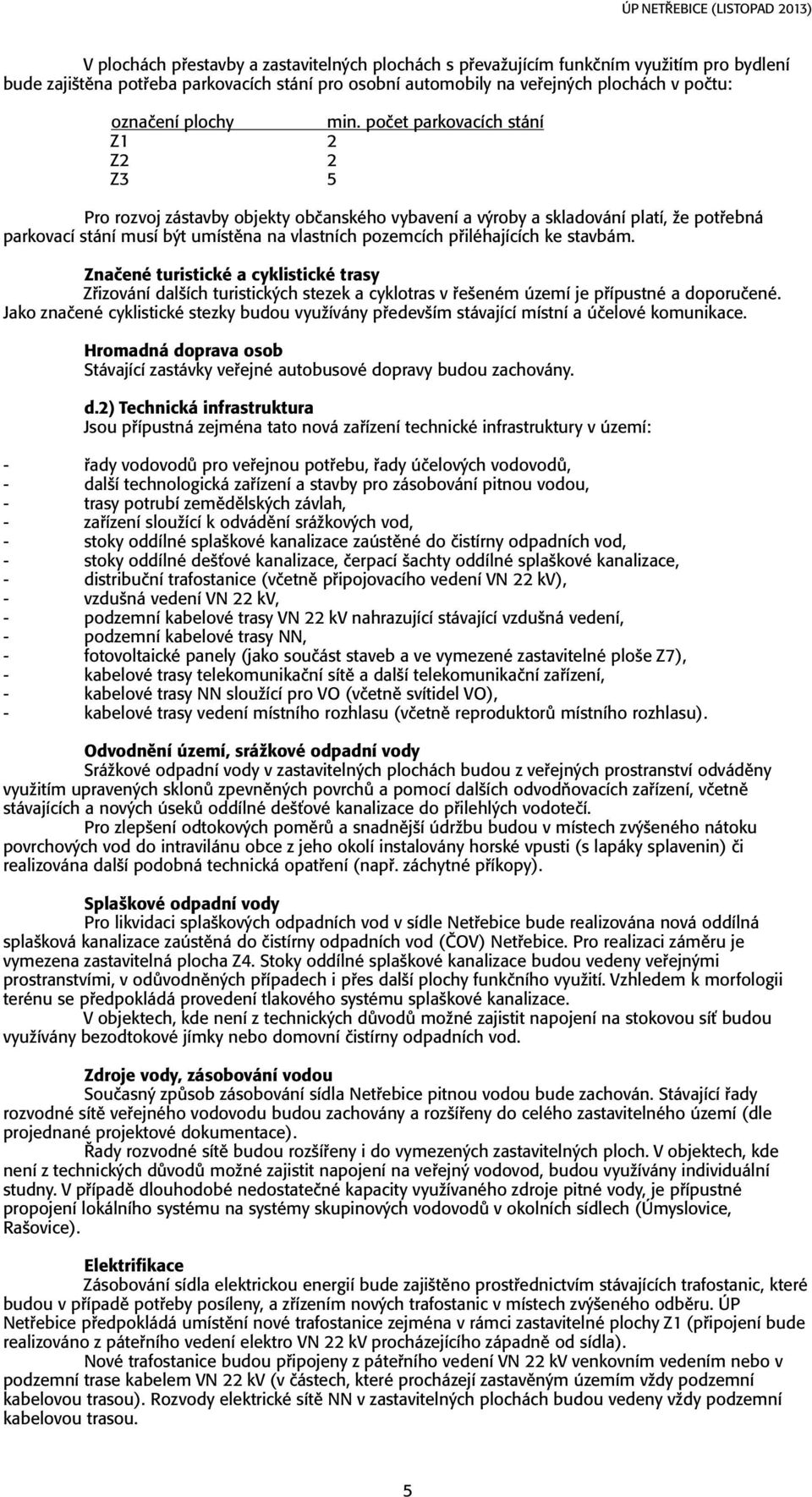 ÚP NETŘEBICE (LISTOPAD 2013)

V plochách přestavby a zastavitelných plochách s převažujícím funkčním využitím pro bydlení bude zajištěna potřeba parkovacích stání pro osobní automobily na veřejných plochách v počtu:

| označení plochy | min. počet parkovacích stání |
|---|---|
| Z1 | 2 |
| Z2 | 2 |
| Z3 | 5 |

Pro rozvoj zástavby objekty občanského vybavení a výroby a skladování platí, že potřebná parkovací stání musí být umístěna na vlastních pozemcích přiléhajících ke stavbám.

Značené turistické a cyklistické trasy
Zřizování dalších turistických stezek a cyklotras v řešeném území je přípustné a doporučené. Jako značené cyklistické stezky budou využívány především stávající místní a účelové komunikace.

Hromadná doprava osob
Stávající zastávky veřejné autobusové dopravy budou zachovány.

d.2) Technická infrastruktura
Jsou přípustná zejména tato nová zařízení technické infrastruktury v území:

- řady vodovodů pro veřejnou potřebu, řady účelových vodovodů,
- další technologická zařízení a stavby pro zásobování pitnou vodou,
- trasy potrubí zemědělských závlah,
- zařízení sloužící k odvádění srážkových vod,
- stoky oddílné splaškové kanalizace zaústěné do čistírny odpadních vod,
- stoky oddílné dešťové kanalizace, čerpací šachty oddílné splaškové kanalizace,
- distribuční trafostanice (včetně připojovacího vedení VN 22 kV),
- vzdušná vedení VN 22 kV,
- podzemní kabelové trasy VN 22 kV nahrazující stávající vzdušná vedení,
- podzemní kabelové trasy NN,
- fotovoltaické panely (jako součást staveb a ve vymezené zastavitelné ploše Z7),
- kabelové trasy telekomunikační sítě a další telekomunikační zařízení,
- kabelové trasy NN sloužící pro VO (včetně svítidel VO),
- kabelové trasy vedení místního rozhlasu (včetně reproduktorů místního rozhlasu).

Odvodnění území, srážkové odpadní vody
Srážkové odpadní vody v zastavitelných plochách budou z veřejných prostranství odváděny využitím upravených sklonů zpevněných povrchů a pomocí dalších odvodňovacích zařízení, včetně stávajících a nových úseků oddílné dešťové kanalizace do přilehlých vodotečí.
Pro zlepšení odtokových poměrů a snadnější údržbu budou v místech zvýšeného nátoku povrchových vod do intravilánu obce z jeho okolí instalovány horské vpusti (s lapáky splavenin) či realizována další podobná technická opatření (např. záchytné příkopy).

Splaškové odpadní vody
Pro likvidaci splaškových odpadních vod v sídle Netřebice bude realizována nová oddílná splašková kanalizace zaústěná do čistírny odpadních vod (ČOV) Netřebice. Pro realizaci záměru je vymezena zastavitelná plocha Z4. Stoky oddílné splaškové kanalizace budou vedeny veřejnými prostranstvími, v odůvodněných případech i přes další plochy funkčního využití. Vzhledem k morfologii terénu se předpokládá provedení tlakového systému splaškové kanalizace.
V objektech, kde není z technických důvodů možné zajistit napojení na stokovou síť budou využívány bezodtokové jímky nebo domovní čistírny odpadních vod.

Zdroje vody, zásobování vodou
Současný způsob zásobování sídla Netřebice pitnou vodou bude zachován. Stávající řady rozvodné sítě veřejného vodovodu budou zachovány a rozšířeny do celého zastavitelného území (dle projednané projektové dokumentace).
Řady rozvodné sítě budou rozšířeny i do vymezených zastavitelných ploch. V objektech, kde není z technických důvodů možné zajistit napojení na veřejný vodovod, budou využívány individuální studny. V případě dlouhodobé nedostatečné kapacity využívaného zdroje pitné vody, je přípustné propojení lokálního systému na systémy skupinových vodovodů v okolních sídlech (Úmyslovice, Rašovice).

Elektrifikace
Zásobování sídla elektrickou energií bude zajištěno prostřednictvím stávajících trafostanic, které budou v případě potřeby posíleny, a zřízením nových trafostanic v místech zvýšeného odběru. ÚP Netřebice předpokládá umístění nové trafostanice zejména v rámci zastavitelné plochy Z1 (připojení bude realizováno z páteřního vedení elektro VN 22 kV procházejícího západně od sídla).
Nové trafostanice budou připojeny z páteřního vedení VN 22 kV venkovním vedením nebo v podzemní trase kabelem VN 22 kV (v částech, které procházejí zastavěným územím vždy podzemní kabelovou trasou). Rozvody elektrické sítě NN v zastavitelných plochách budou vedeny vždy podzemní kabelovou trasou.

5